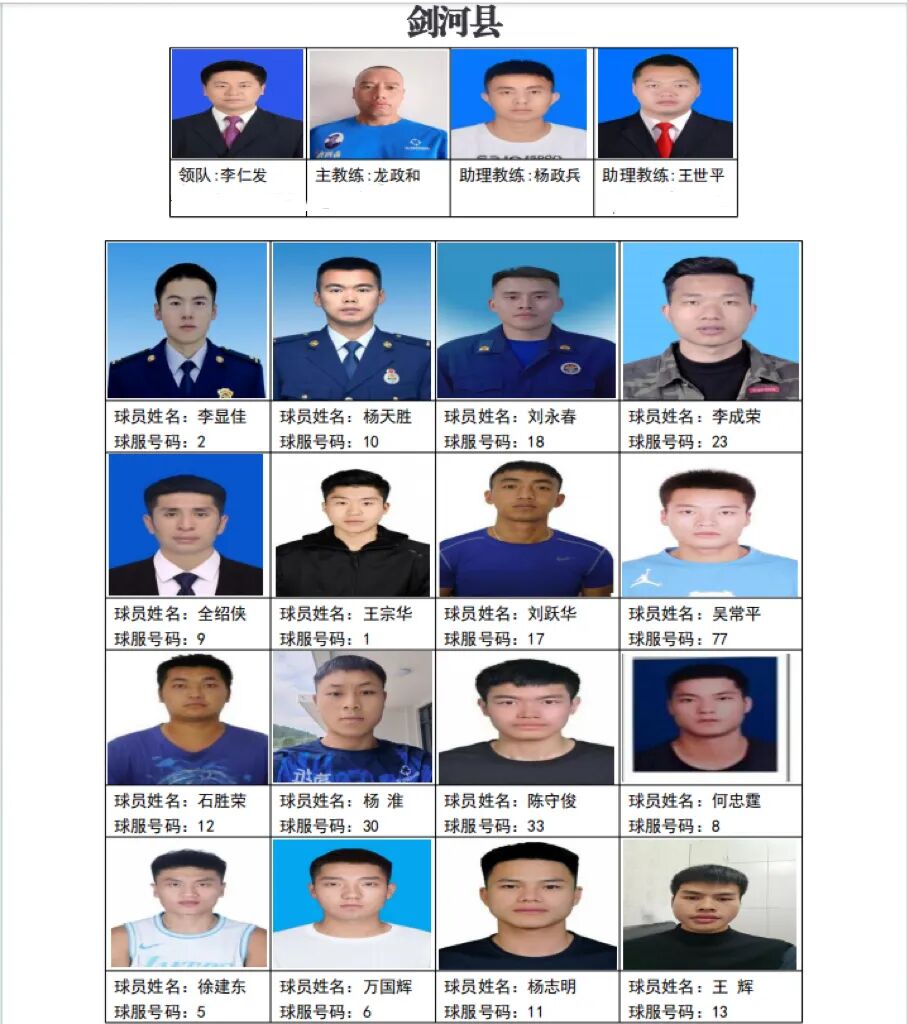 剑河县

领队:李仁发
主教练:龙政和
助理教练:杨政兵
助理教练:王世平

球员姓名:李显佳
球服号码:2

球员姓名:杨天胜
球服号码:10

球员姓名:刘永春
球服号码:18

球员姓名:李成荣
球服号码:23

球员姓名:全绍侠
球服号码:9

球员姓名:王宗华
球服号码:1

球员姓名:刘跃华
球服号码:17

球员姓名:吴常平
球服号码:77

球员姓名:石胜荣
球服号码:12

球员姓名:杨 淮
球服号码:30

球员姓名:陈守俊
球服号码:33

球员姓名:何忠霆
球服号码:8

球员姓名:徐建东
球服号码:5

球员姓名:万国辉
球服号码:6

球员姓名:杨志明
球服号码:11

球员姓名:王 辉
球服号码:13